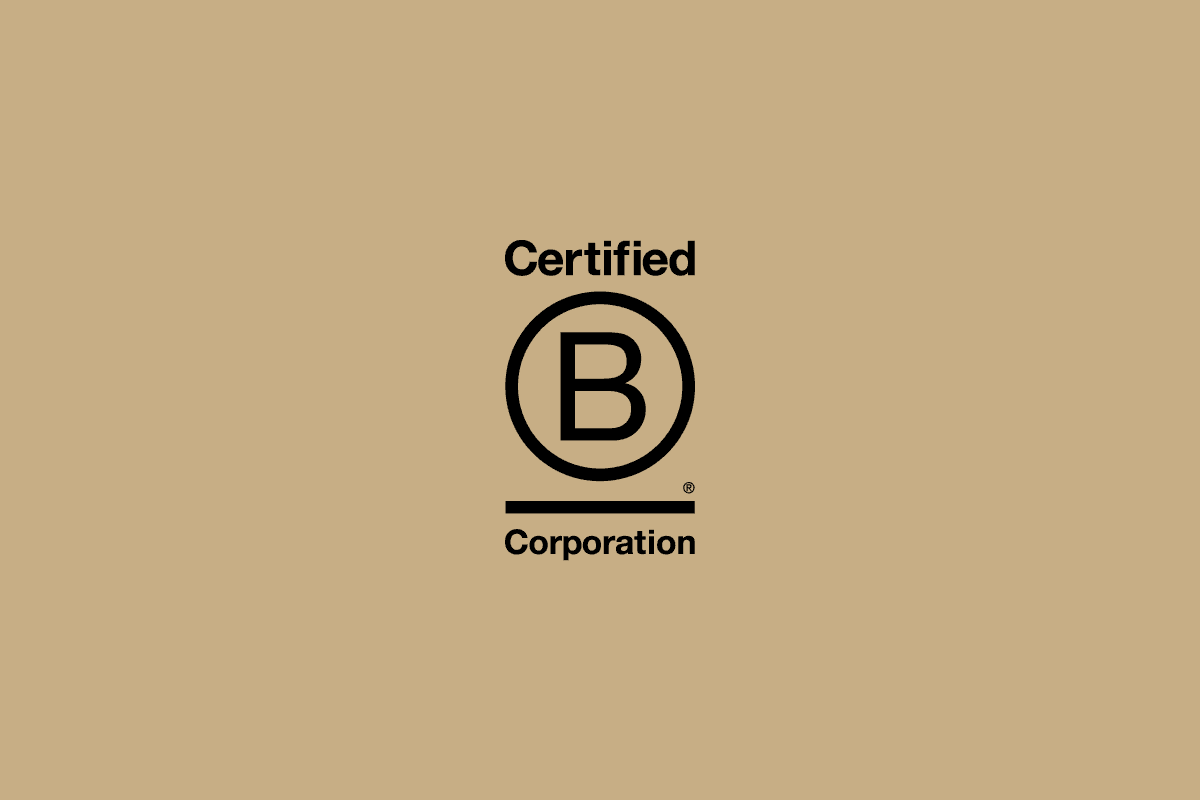 Certified

B

®

Corporation